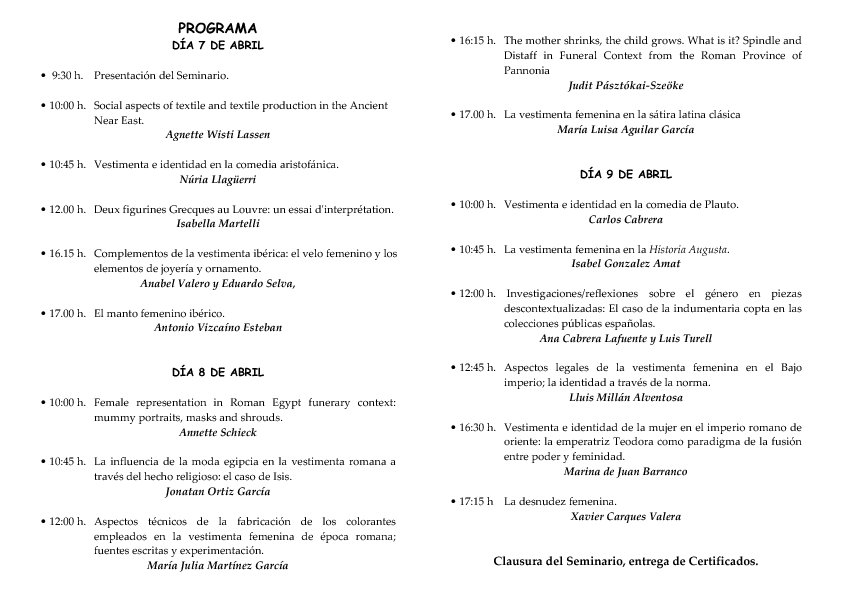 PROGRAMA
DÍA 7 DE ABRIL

• 9:30 h. Presentación del Seminario.

• 10:00 h. Social aspects of textile and textile production in the Ancient Near East.
Agnette Wisti Lassen

• 10:45 h. Vestimenta e identidad en la comedia aristofánica.
Núria Llagüerri

• 12.00 h. Deux figurines Grecques au Louvre: un essai d'interprétation.
Isabella Martelli

• 16.15 h. Complementos de la vestimenta ibérica: el velo femenino y los elementos de joyería y ornamento.
Anabel Valero y Eduardo Selva,

• 17.00 h. El manto femenino ibérico.
Antonio Vizcaíno Esteban

DÍA 8 DE ABRIL

• 10:00 h. Female representation in Roman Egypt funerary context: mummy portraits, masks and shrouds.
Annette Schieck

• 10:45 h. La influencia de la moda egipcia en la vestimenta romana a través del hecho religioso: el caso de Isis.
Jonatan Ortiz García

• 12:00 h. Aspectos técnicos de la fabricación de los colorantes empleados en la vestimenta femenina de época romana; fuentes escritas y experimentación.
María Julia Martínez García

• 16:15 h. The mother shrinks, the child grows. What is it? Spindle and Distaff in Funeral Context from the Roman Province of Pannonia
Judit Pásztókai-Szeöke

• 17.00 h. La vestimenta femenina en la sátira latina clásica
María Luisa Aguilar García

DÍA 9 DE ABRIL

• 10:00 h. Vestimenta e identidad en la comedia de Plauto.
Carlos Cabrera

• 10:45 h. La vestimenta femenina en la Historia Augusta.
Isabel Gonzalez Amat

• 12:00 h. Investigaciones/reflexiones sobre el género en piezas descontextualizadas: El caso de la indumentaria copta en las colecciones públicas españolas.
Ana Cabrera Lafuente y Luis Turell

• 12:45 h. Aspectos legales de la vestimenta femenina en el Bajo imperio; la identidad a través de la norma.
Lluis Millán Alventosa

• 16:30 h. Vestimenta e identidad de la mujer en el imperio romano de oriente: la emperatriz Teodora como paradigma de la fusión entre poder y feminidad.
Marina de Juan Barranco

• 17:15 h La desnudez femenina.
Xavier Carques Valera

Clausura del Seminario, entrega de Certificados.